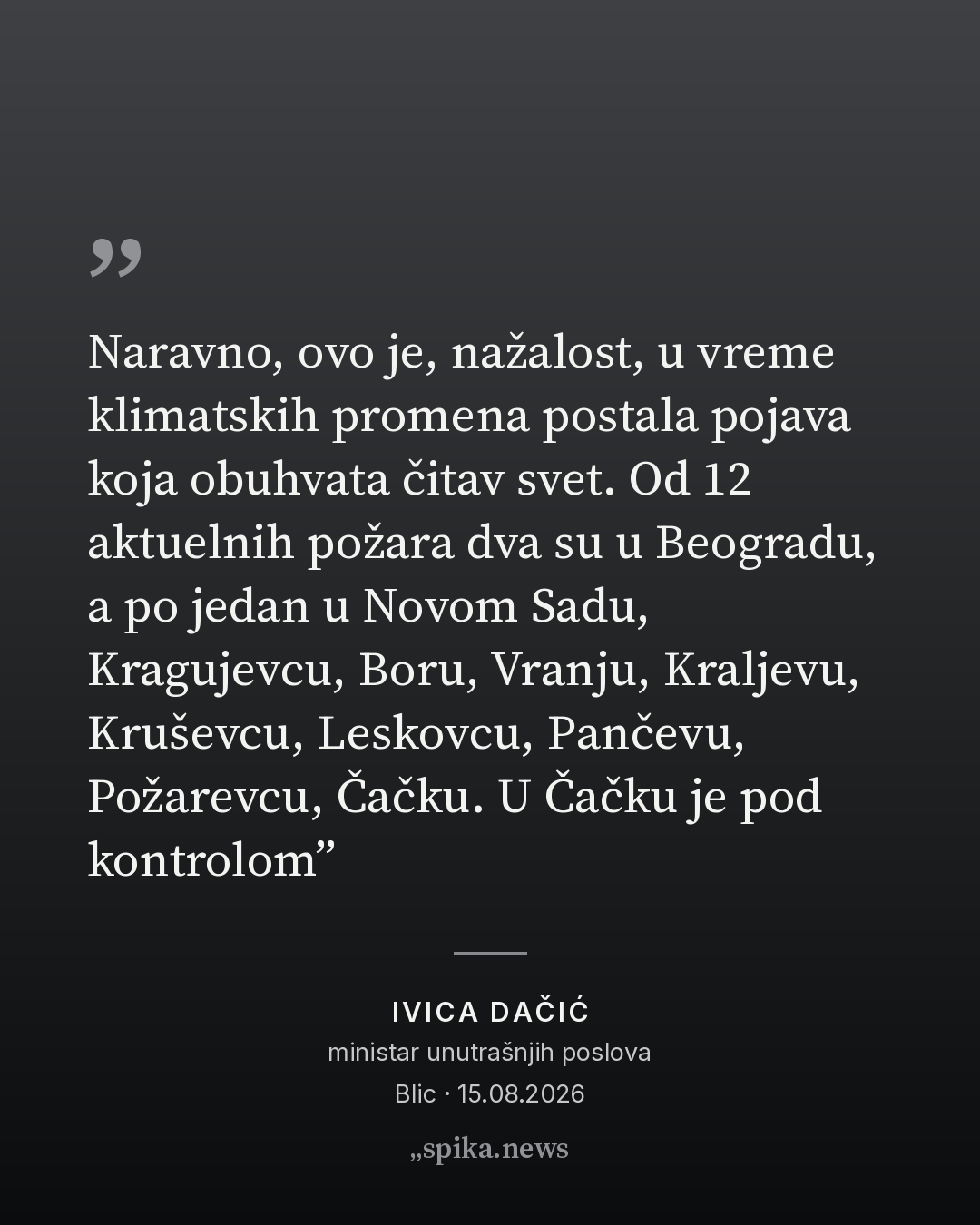 "

Naravno, ovo je, nažalost, u vreme klimatskih promena postala pojava koja obuhvata čitav svet. Od 12 aktuelnih požara dva su u Beogradu, a po jedan u Novom Sadu, Kragujevcu, Boru, Vranju, Kraljevu, Kruševcu, Leskovcu, Pančevu, Požarevcu, Čačku. U Čačku je pod kontrolom"

IVICA DAČIĆ
ministar unutrašnjih poslova
Blic · 15.08.2026

„spika.news